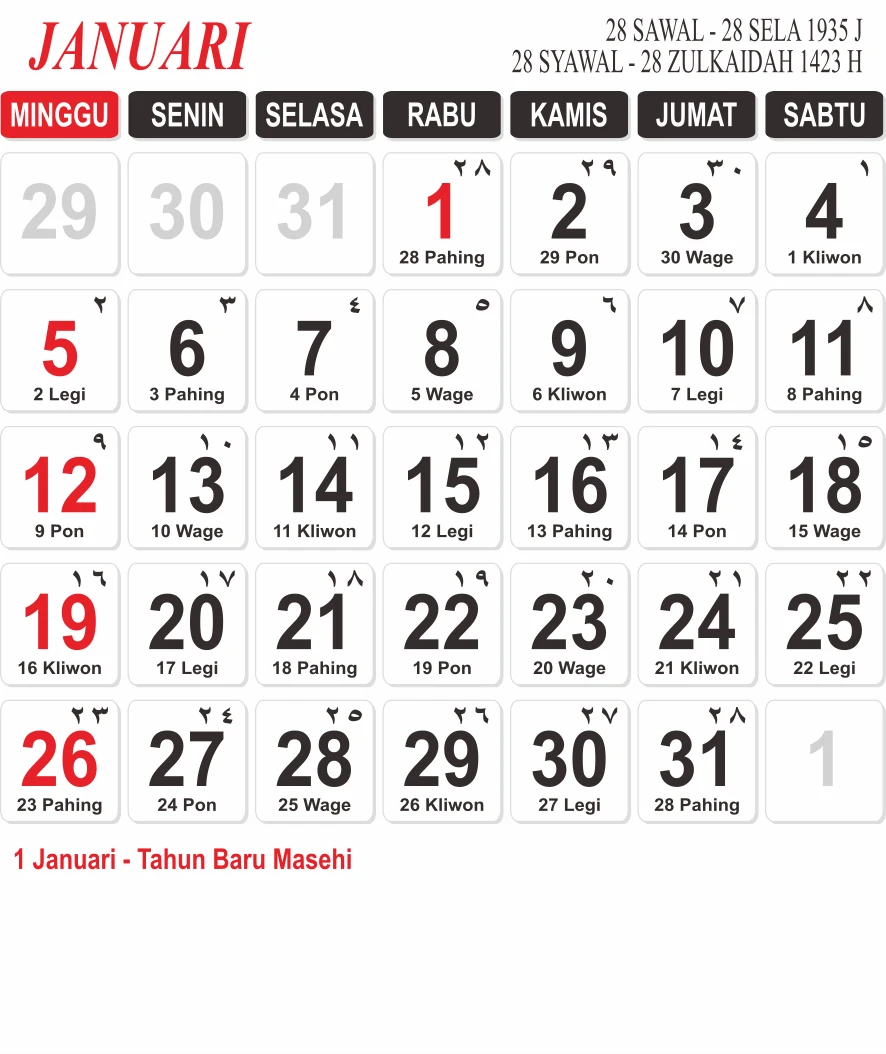 JANUARI

28 SAWAL - 28 SELA 1935 J
28 SYAWAL - 28 ZULKAIDAH 1423 H

| MINGGU | SENIN | SELASA | RABU | KAMIS | JUMAT | SABTU |
|---|---|---|---|---|---|---|
| 29 | 30 | 31 | ٢٨ 1 28 Pahing | ٢٩ 2 29 Pon | ٣٠ 3 30 Wage | ١ 4 1 Kliwon |
| ٢ 5 2 Legi | ٣ 6 3 Pahing | ٤ 7 4 Pon | ٥ 8 5 Wage | ٦ 9 6 Kliwon | ٧ 10 7 Legi | ٨ 11 8 Pahing |
| ٩ 12 9 Pon | ١٠ 13 10 Wage | ١١ 14 11 Kliwon | ١٢ 15 12 Legi | ١٣ 16 13 Pahing | ١٤ 17 14 Pon | ١٥ 18 15 Wage |
| ١٦ 19 16 Kliwon | ١٧ 20 17 Legi | ١٨ 21 18 Pahing | ١٩ 22 19 Pon | ٢٠ 23 20 Wage | ٢١ 24 21 Kliwon | ٢٢ 25 22 Legi |
| ٢٣ 26 23 Pahing | ٢٤ 27 24 Pon | ٢٥ 28 25 Wage | ٢٦ 29 26 Kliwon | ٢٧ 30 27 Legi | ٢٨ 31 28 Pahing | 1 |

1 Januari - Tahun Baru Masehi